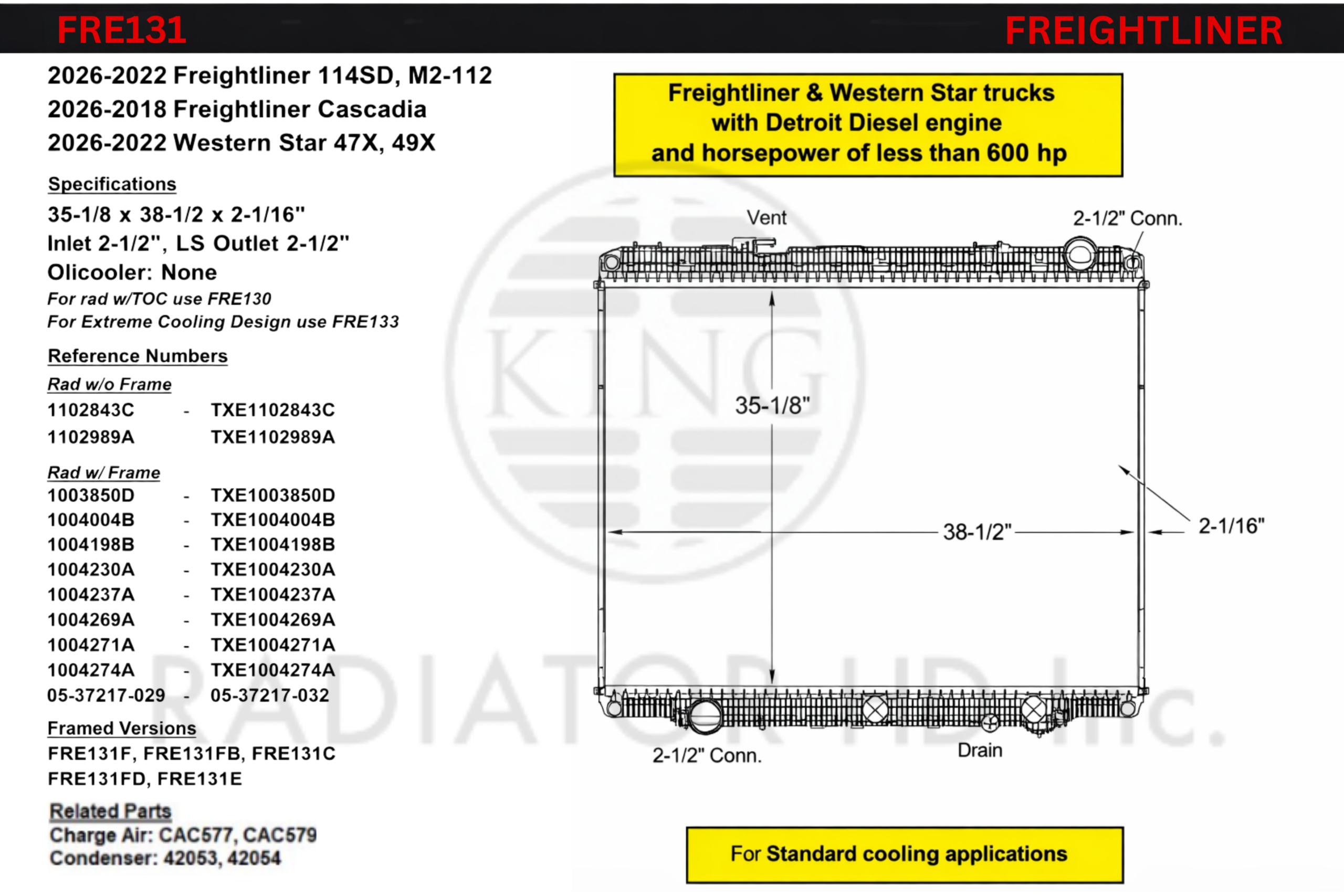 FRE131 FREIGHTLINER

2026-2022 Freightliner 114SD, M2-112
2026-2018 Freightliner Cascadia
2026-2022 Western Star 47X, 49X

Specifications
35-1/8 x 38-1/2 x 2-1/16"
Inlet 2-1/2", LS Outlet 2-1/2"
Olicooler: None
For rad w/TOC use FRE130
For Extreme Cooling Design use FRE133

Reference Numbers
Rad w/o Frame
1102843C - TXE1102843C
1102989A TXE1102989A

Rad w/ Frame
1003850D - TXE1003850D
1004004B - TXE1004004B
1004198B - TXE1004198B
1004230A - TXE1004230A
1004237A - TXE1004237A
1004269A - TXE1004269A
1004271A - TXE1004271A
1004274A - TXE1004274A
05-37217-029 - 05-37217-032

Framed Versions
FRE131F, FRE131FB, FRE131C
FRE131FD, FRE131E

Related Parts
Charge Air: CAC577, CAC579
Condenser: 42053, 42054

Freightliner & Western Star trucks with Detroit Diesel engine and horsepower of less than 600 hp

Vent
2-1/2" Conn.
35-1/8"
38-1/2"
2-1/16"
2-1/2" Conn.
Drain

KING RADIATOR HD Inc.

For Standard cooling applications